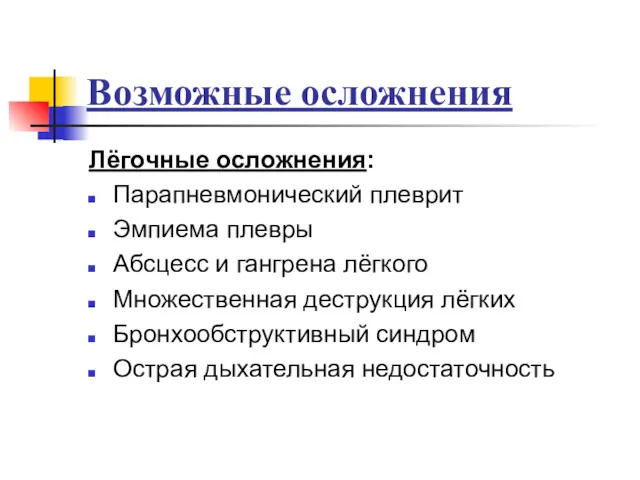 Возможные осложнения

Лёгочные осложнения:

- Парапневмонический плеврит
- Эмпиема плевры
- Абсцесс и гангрена лёгкого
- Множественная деструкция лёгких
- Бронхообструктивный синдром
- Острая дыхательная недостаточность